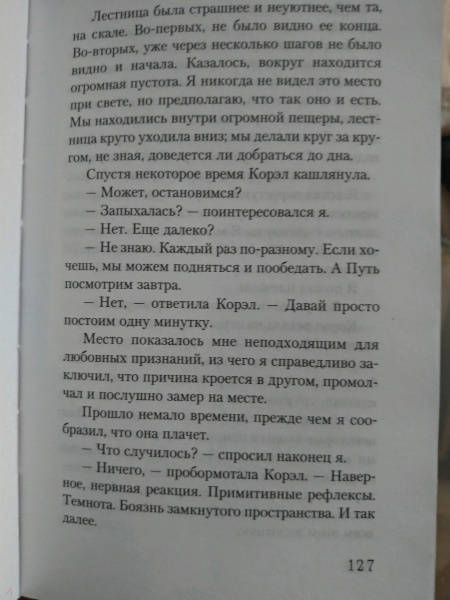 Лестница была страшнее и неуютнее, чем та, на скале. Во-первых, не было видно ее конца. Во-вторых, уже через несколько шагов не было видно и начала. Казалось, вокруг находится огромная пустота. Я никогда не видел это место при свете, но предполагаю, что так оно и есть. Мы находились внутри огромной пещеры, лестница круто уходила вниз; мы делали круг за кругом, не зная, доведется ли добраться до дна.

Спустя некоторое время Корэл кашлянула.

— Может, остановимся?

— Запыхалась? — поинтересовался я.

— Нет. Еще далеко?

— Не знаю. Каждый раз по-разному. Если хочешь, мы можем подняться и пообедать. А Путь посмотрим завтра.

— Нет, — ответила Корэл. — Давай просто постоим одну минутку.

Место показалось мне неподходящим для любовных признаний, из чего я справедливо заключил, что причина кроется в другом, промолчал и послушно замер на месте.

Прошло немало времени, прежде чем я сообразил, что она плачет.

— Что случилось? — спросил наконец я.

— Ничего, — пробормотала Корэл. — Наверное, нервная реакция. Примитивные рефлексы. Темнота. Боязнь замкнутого пространства. И так далее.

127